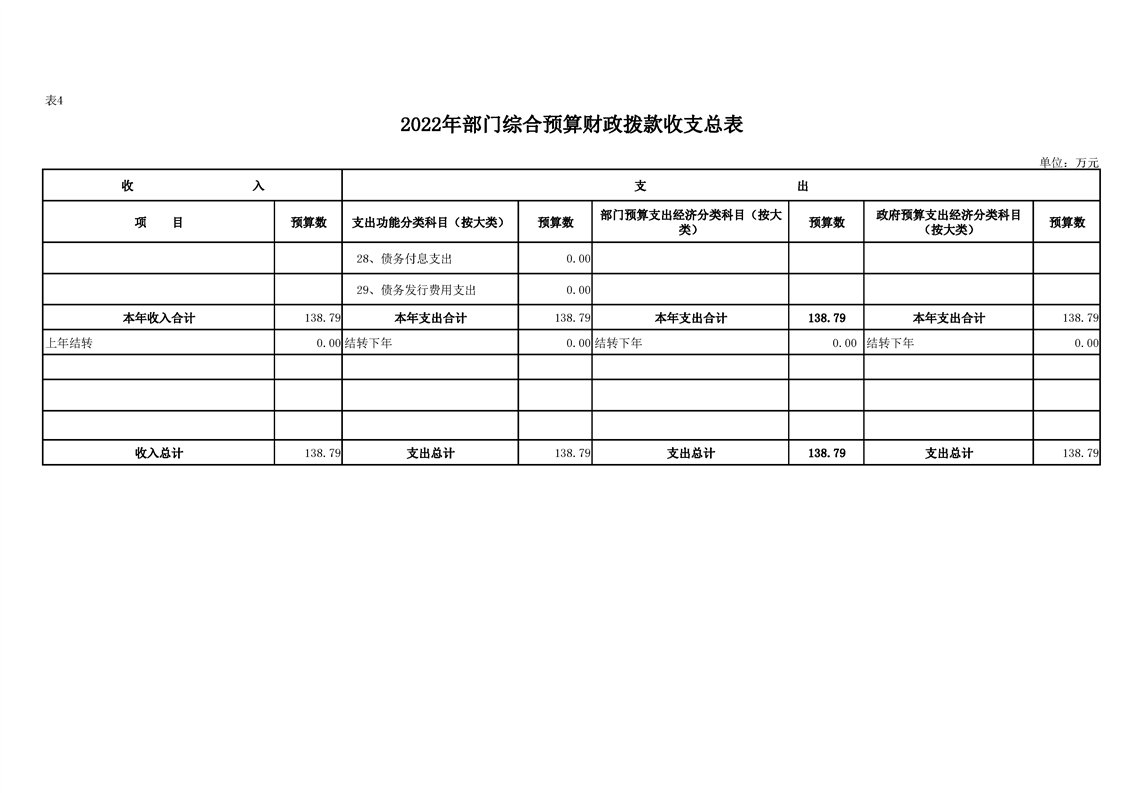 表4

2022年部门综合预算财政拨款收支总表

单位：万元

| 收　　入 | | 支　　出 | | | | | |
|---|---|---|---|---|---|---|---|
| 项　目 | 预算数 | 支出功能分类科目（按大类） | 预算数 | 部门预算支出经济分类科目（按大类） | 预算数 | 政府预算支出经济分类科目（按大类） | 预算数 |
| | | 28、债务付息支出 | 0.00 | | | | |
| | | 29、债务发行费用支出 | 0.00 | | | | |
| 本年收入合计 | 138.79 | 本年支出合计 | 138.79 | 本年支出合计 | 138.79 | 本年支出合计 | 138.79 |
| 上年结转 | 0.00 | 结转下年 | 0.00 | 结转下年 | 0.00 | 结转下年 | 0.00 |
| | | | | | | | |
| | | | | | | | |
| | | | | | | | |
| 收入总计 | 138.79 | 支出总计 | 138.79 | 支出总计 | 138.79 | 支出总计 | 138.79 |